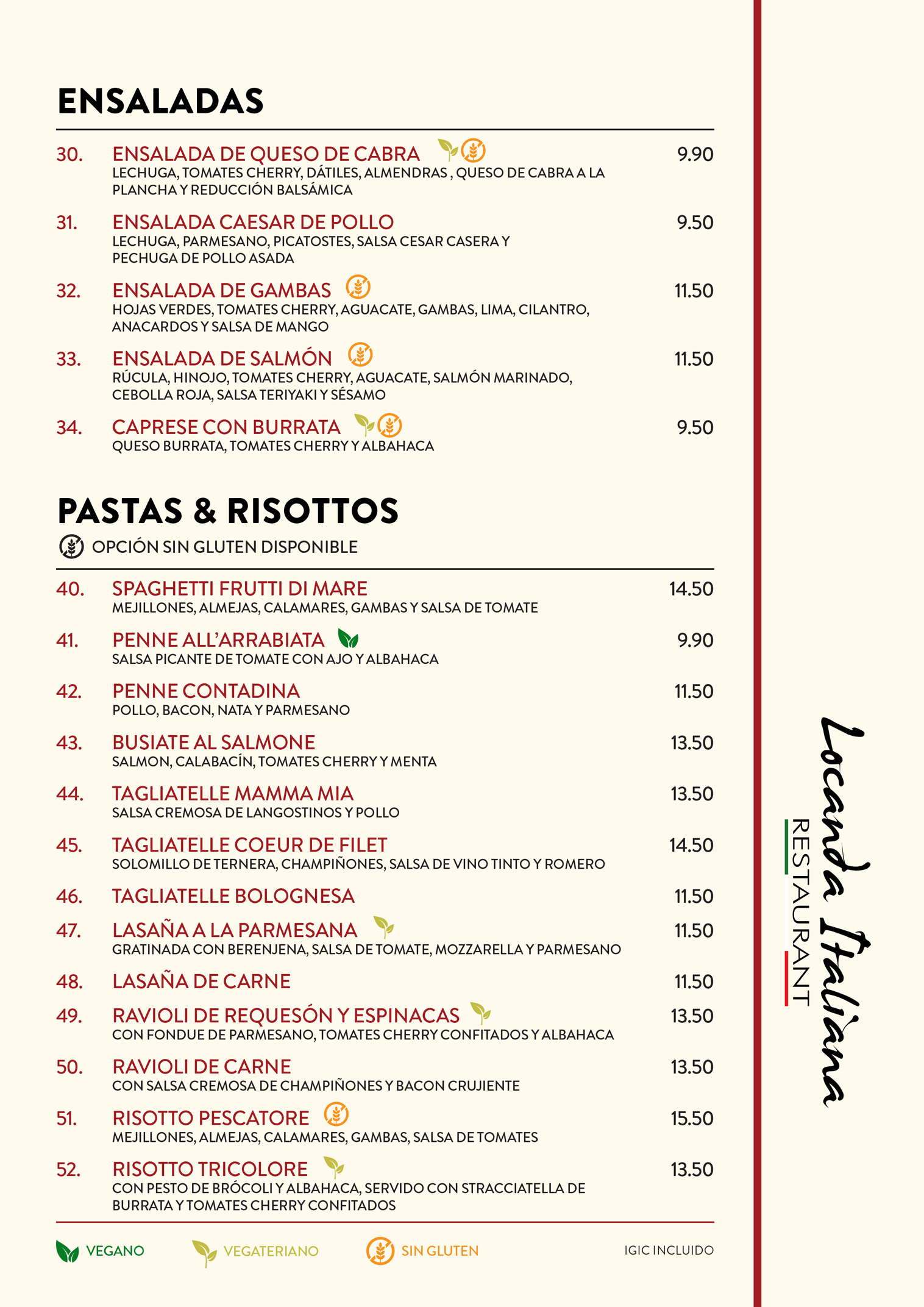 ENSALADAS

30. ENSALADA DE QUESO DE CABRA 9.90
LECHUGA, TOMATES CHERRY, DÁTILES, ALMENDRAS , QUESO DE CABRA A LA PLANCHA Y REDUCCIÓN BALSÁMICA

31. ENSALADA CAESAR DE POLLO 9.50
LECHUGA, PARMESANO, PICATOSTES, SALSA CESAR CASERA Y PECHUGA DE POLLO ASADA

32. ENSALADA DE GAMBAS 11.50
HOJAS VERDES, TOMATES CHERRY, AGUACATE, GAMBAS, LIMA, CILANTRO, ANACARDOS Y SALSA DE MANGO

33. ENSALADA DE SALMÓN 11.50
RÚCULA, HINOJO, TOMATES CHERRY, AGUACATE, SALMÓN MARINADO, CEBOLLA ROJA, SALSA TERIYAKI Y SÉSAMO

34. CAPRESE CON BURRATA 9.50
QUESO BURRATA, TOMATES CHERRY Y ALBAHACA

PASTAS & RISOTTOS
OPCIÓN SIN GLUTEN DISPONIBLE

40. SPAGHETTI FRUTTI DI MARE 14.50
MEJILLONES, ALMEJAS, CALAMARES, GAMBAS Y SALSA DE TOMATE

41. PENNE ALL'ARRABIATA 9.90
SALSA PICANTE DE TOMATE CON AJO Y ALBAHACA

42. PENNE CONTADINA 11.50
POLLO, BACON, NATA Y PARMESANO

43. BUSIATE AL SALMONE 13.50
SALMON, CALABACÍN, TOMATES CHERRY Y MENTA

44. TAGLIATELLE MAMMA MIA 13.50
SALSA CREMOSA DE LANGOSTINOS Y POLLO

45. TAGLIATELLE COEUR DE FILET 14.50
SOLOMILLO DE TERNERA, CHAMPIÑONES, SALSA DE VINO TINTO Y ROMERO

46. TAGLIATELLE BOLOGNESA 11.50

47. LASAÑA A LA PARMESANA 11.50
GRATINADA CON BERENJENA, SALSA DE TOMATE, MOZZARELLA Y PARMESANO

48. LASAÑA DE CARNE 11.50

49. RAVIOLI DE REQUESÓN Y ESPINACAS 13.50
CON FONDUE DE PARMESANO, TOMATES CHERRY CONFITADOS Y ALBAHACA

50. RAVIOLI DE CARNE 13.50
CON SALSA CREMOSA DE CHAMPIÑONES Y BACON CRUJIENTE

51. RISOTTO PESCATORE 15.50
MEJILLONES, ALMEJAS, CALAMARES, GAMBAS, SALSA DE TOMATES

52. RISOTTO TRICOLORE 13.50
CON PESTO DE BRÓCOLI Y ALBAHACA, SERVIDO CON STRACCIATELLA DE BURRATA Y TOMATES CHERRY CONFITADOS

VEGANO VEGATERIANO SIN GLUTEN IGIC INCLUIDO

Locanda Italiana
RESTAURANT